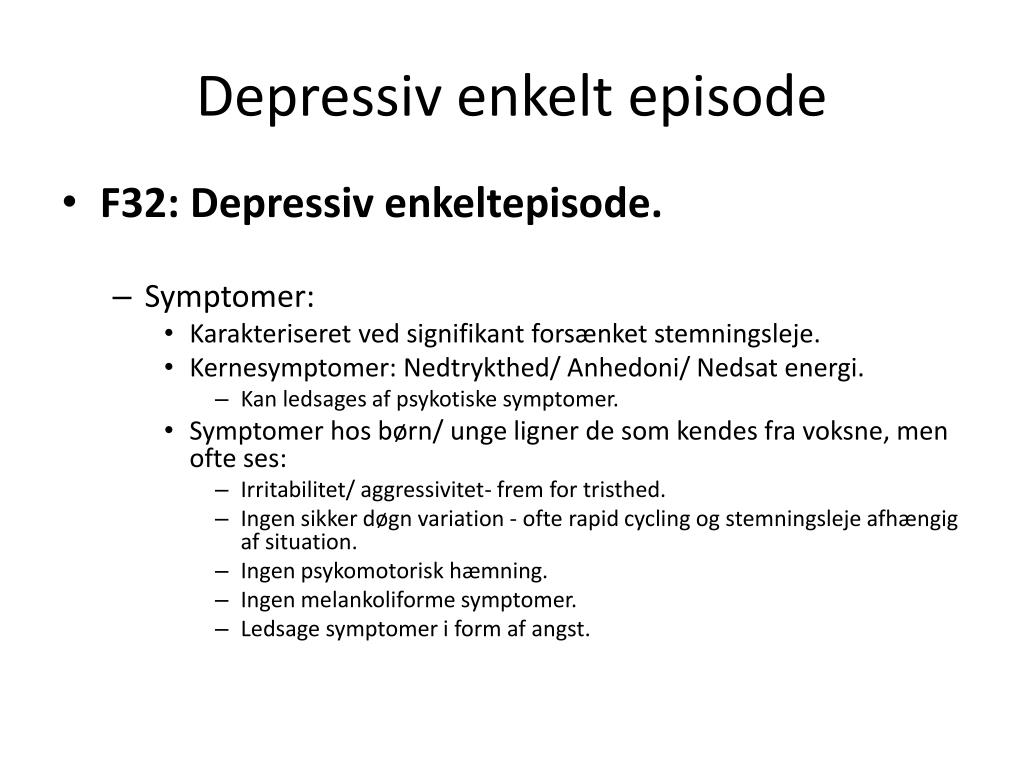 Depressiv enkelt episode

• F32: Depressiv enkeltepisode.

– Symptomer:
• Karakteriseret ved signifikant forsænket stemningsleje.
• Kernesymptomer: Nedtrykthed/ Anhedoni/ Nedsat energi.
– Kan ledsages af psykotiske symptomer.
• Symptomer hos børn/ unge ligner de som kendes fra voksne, men ofte ses:
– Irritabilitet/ aggressivitet- frem for tristhed.
– Ingen sikker døgn variation - ofte rapid cycling og stemningsleje afhængig af situation.
– Ingen psykomotorisk hæmning.
– Ingen melankoliforme symptomer.
– Ledsage symptomer i form af angst.